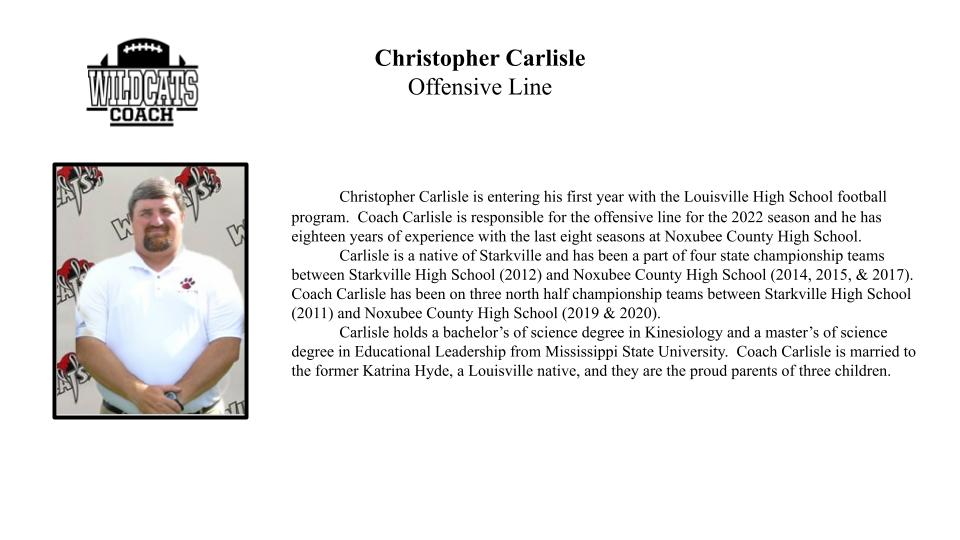 WILDCATS
COACH

Christopher Carlisle
Offensive Line

Christopher Carlisle is entering his first year with the Louisville High School football program. Coach Carlisle is responsible for the offensive line for the 2022 season and he has eighteen years of experience with the last eight seasons at Noxubee County High School.

Carlisle is a native of Starkville and has been a part of four state championship teams between Starkville High School (2012) and Noxubee County High School (2014, 2015, & 2017). Coach Carlisle has been on three north half championship teams between Starkville High School (2011) and Noxubee County High School (2019 & 2020).

Carlisle holds a bachelor's of science degree in Kinesiology and a master's of science degree in Educational Leadership from Mississippi State University. Coach Carlisle is married to the former Katrina Hyde, a Louisville native, and they are the proud parents of three children.